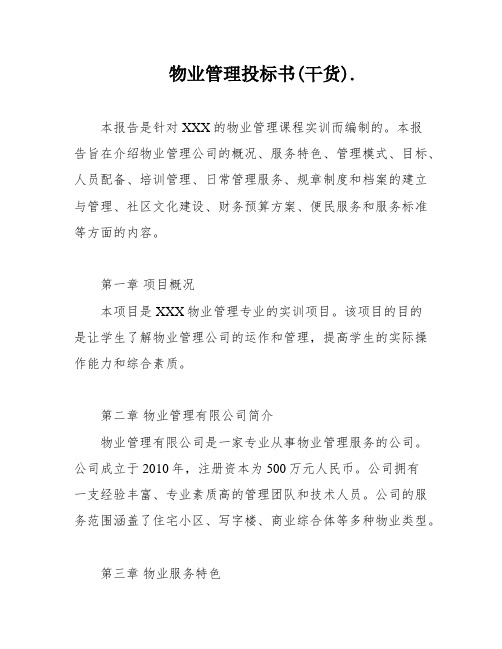 物业管理投标书(干货).

本报告是针对XXX的物业管理课程实训而编制的。本报告旨在介绍物业管理公司的概况、服务特色、管理模式、目标、人员配备、培训管理、日常管理服务、规章制度和档案的建立与管理、社区文化建设、财务预算方案、便民服务和服务标准等方面的内容。

第一章 项目概况

本项目是XXX物业管理专业的实训项目。该项目的目的是让学生了解物业管理公司的运作和管理，提高学生的实际操作能力和综合素质。

第二章 物业管理有限公司简介

物业管理有限公司是一家专业从事物业管理服务的公司。公司成立于2010年，注册资本为500万元人民币。公司拥有一支经验丰富、专业素质高的管理团队和技术人员。公司的服务范围涵盖了住宅小区、写字楼、商业综合体等多种物业类型。

第三章 物业服务特色